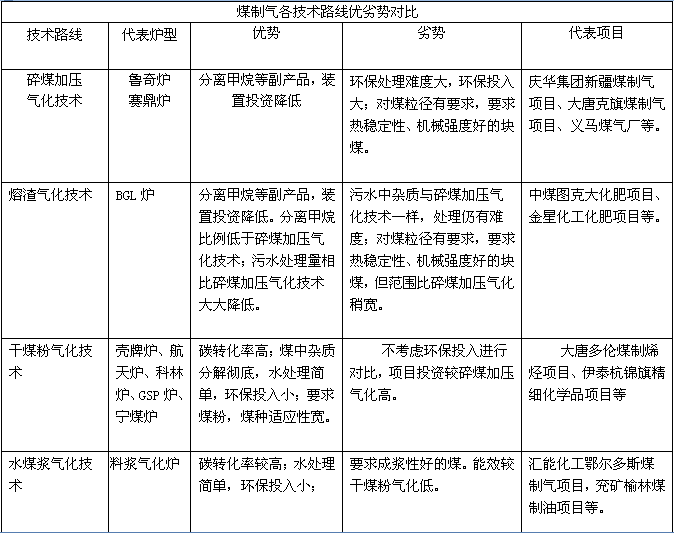 煤制气各技术路线优劣势对比

| 技术路线 | 代表炉型 | 优势 | 劣势 | 代表项目 |
|---|---|---|---|---|
| 碎煤加压气化技术 | 鲁奇炉 赛鼎炉 | 分离甲烷等副产品，装置投资降低 | 环保处理难度大，环保投入大；对煤粒径有要求，要求热稳定性、机械强度好的块煤。 | 庆华集团新疆煤制气项目、大唐克旗煤制气项目、义马煤气厂等。 |
| 熔渣气化技术 | BGL 炉 | 分离甲烷等副产品，装置投资降低。分离甲烷比例低于碎煤加压气化技术；污水处理量相比碎煤加压气化技术大大降低。 | 污水中杂质与碎煤加压气化技术一样，处理仍有难度；对煤粒径有要求，要求热稳定性、机械强度好的块煤，但范围比碎煤加压气化稍宽。 | 中煤图克大化肥项目、金星化工化肥项目等。 |
| 干煤粉气化技术 | 壳牌炉、航天炉、科林炉、GSP 炉、宁煤炉 | 碳转化率高；煤中杂质分解彻底，水处理简单，环保投入小；要求煤粉，煤种适应性宽。 | 不考虑环保投入进行对比，项目投资较碎煤加压气化高。 | 大唐多伦煤制烯烃项目、伊泰杭锦旗精细化学品项目等 |
| 水煤浆气化技术 | 料浆气化炉 | 碳转化率较高；水处理简单，环保投入小； | 要求成浆性好的煤。能效较干煤粉气化低。 | 汇能化工鄂尔多斯煤制气项目，兖矿榆林煤制油项目等。 |